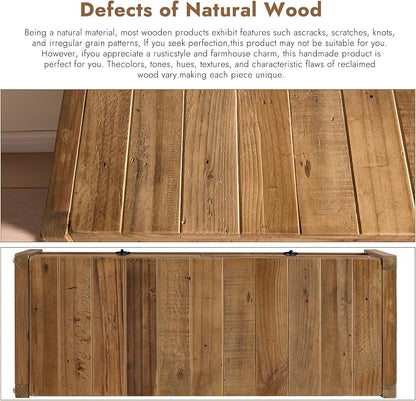 Defects of Natural Wood

Being a natural material, most wooden products exhibit features such ascracks, scratches, knots, and irregular grain patterns, If you seek perfection,this product may not be suitable for you. However, ifyou appreciate a rusticstyle and farmhouse charm, this handmade product is perfect for you. Thecolors, tones, hues, textures, and characteristic flaws of reclaimed wood vary.making each piece unique.